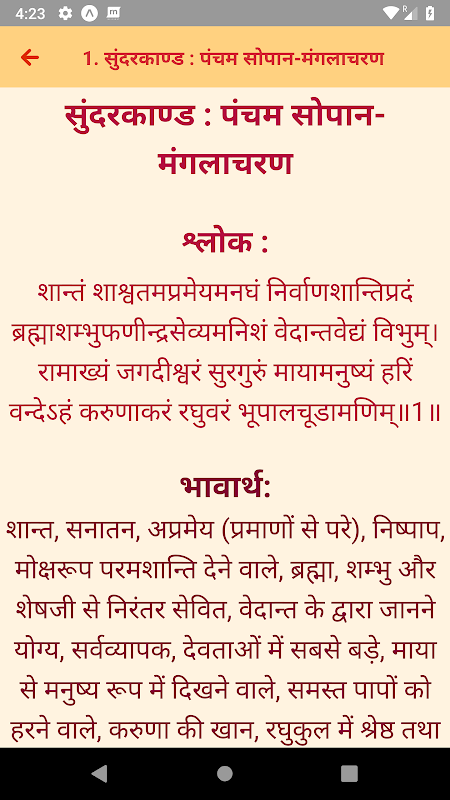 4:23

1. सुंदरकाण्ड : पंचम सोपान-मंगलाचरण

सुंदरकाण्ड : पंचम सोपान-मंगलाचरण

श्लोक :

शान्तं शाश्वतमप्रमेयमनघं निर्वाणशान्तिप्रदं ब्रह्माशम्भुफणीन्द्रसेव्यमनिशं वेदान्तवेद्यं विभुम्। रामाख्यं जगदीश्वरं सुरगुरुं मायामनुष्यं हरिं वन्देऽहं करुणाकरं रघुवरं भूपालचूडामणिम्॥1॥

भावार्थ:

शान्त, सनातन, अप्रमेय (प्रमाणों से परे), निष्पाप, मोक्षरूप परमशान्ति देने वाले, ब्रह्मा, शम्भु और शेषजी से निरंतर सेवित, वेदान्त के द्वारा जानने योग्य, सर्वव्यापक, देवताओं में सबसे बड़े, माया से मनुष्य रूप में दिखने वाले, समस्त पापों को हरने वाले, करुणा की खान, रघुकुल में श्रेष्ठ तथा